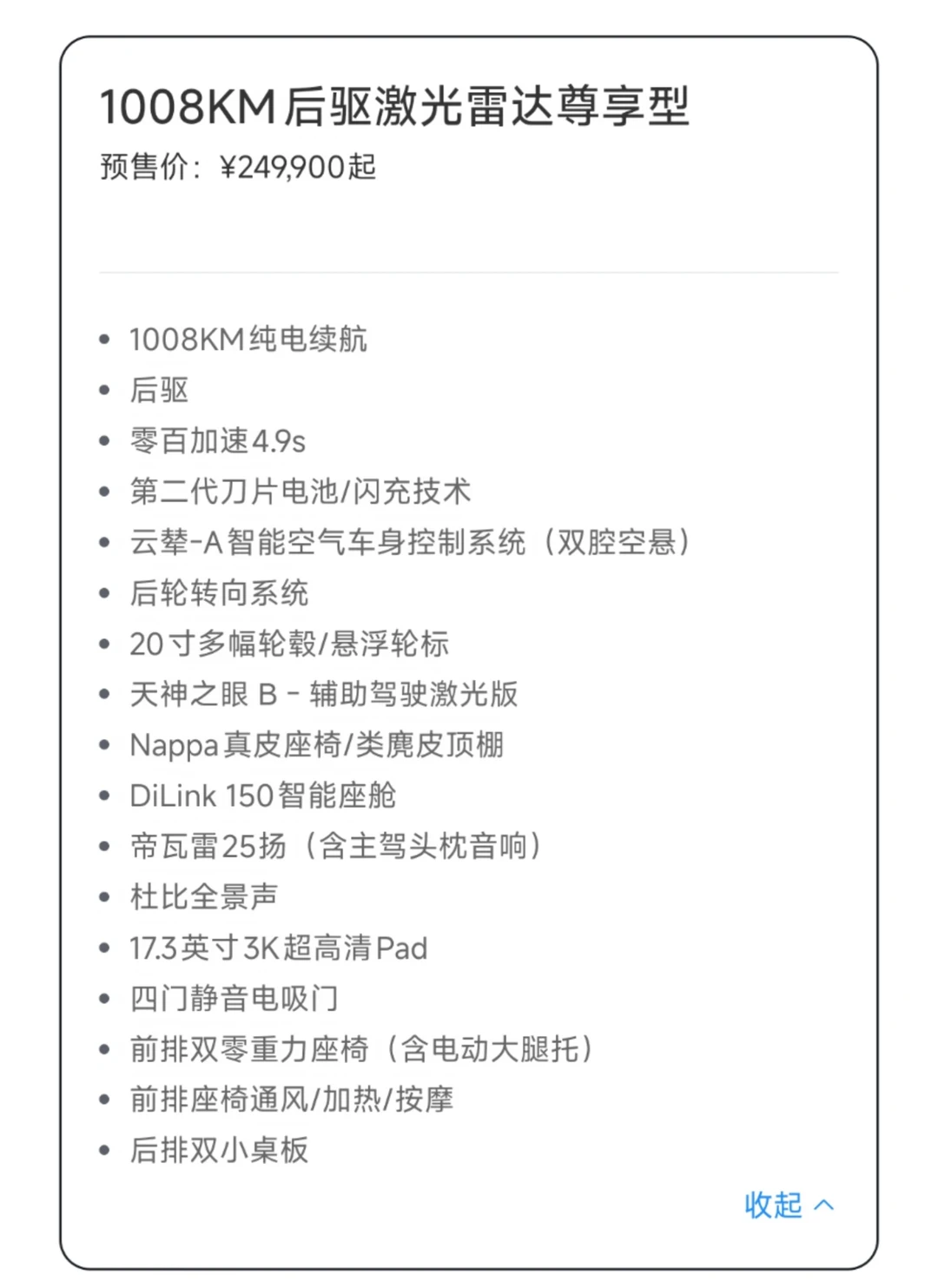 1008KM后驱激光雷达尊享型
预售价：¥249,900起

- 1008KM纯电续航
- 后驱
- 零百加速4.9s
- 第二代刀片电池/闪充技术
- 云辇-A智能空气车身控制系统（双腔空悬）
- 后轮转向系统
- 20寸多幅轮毂/悬浮轮标
- 天神之眼 B - 辅助驾驶激光版
- Nappa真皮座椅/类麂皮顶棚
- DiLink 150智能座舱
- 帝瓦雷25扬（含主驾头枕音响）
- 杜比全景声
- 17.3英寸3K超高清Pad
- 四门静音电吸门
- 前排双零重力座椅（含电动大腿托）
- 前排座椅通风/加热/按摩
- 后排双小桌板

收起